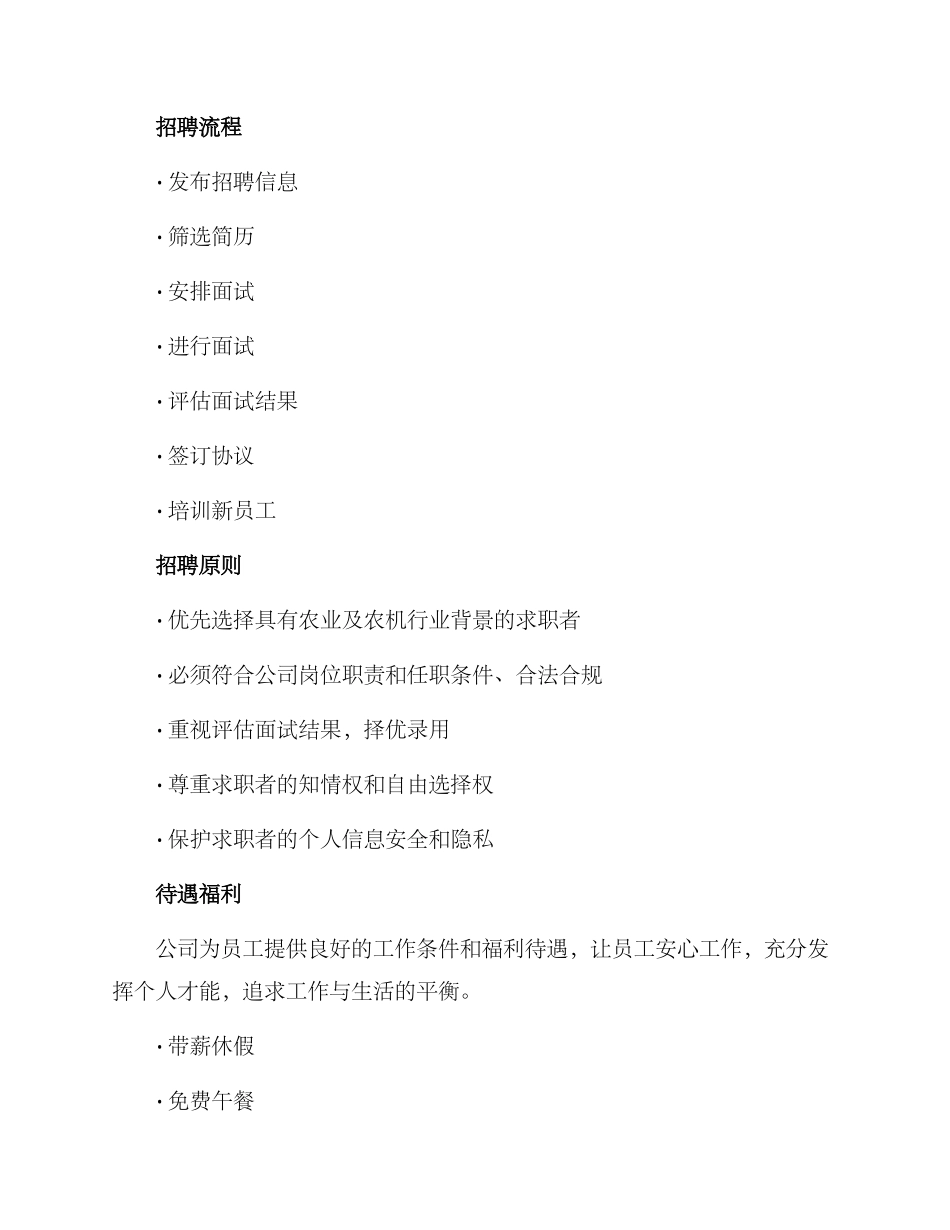 招聘流程

· 发布招聘信息

· 筛选简历

· 安排面试

· 进行面试

· 评估面试结果

· 签订协议

· 培训新员工

招聘原则

· 优先选择具有农业及农机行业背景的求职者

· 必须符合公司岗位职责和任职条件、合法合规

· 重视评估面试结果，择优录用

· 尊重求职者的知情权和自由选择权

· 保护求职者的个人信息安全和隐私

待遇福利

公司为员工提供良好的工作条件和福利待遇，让员工安心工作，充分发挥个人才能，追求工作与生活的平衡。

· 带薪休假

· 免费午餐